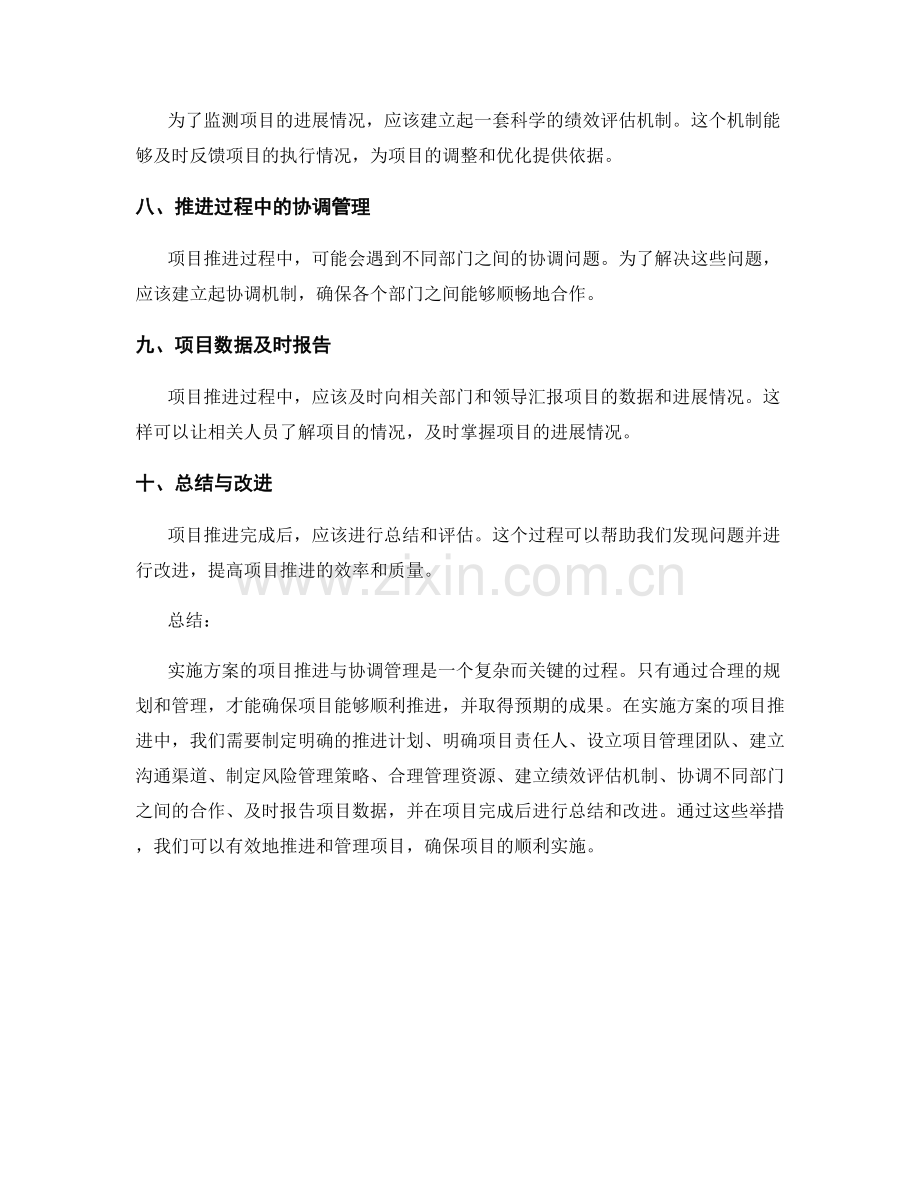 为了监测项目的进展情况，应该建立起一套科学的绩效评估机制。这个机制能够及时反馈项目的执行情况，为项目的调整和优化提供依据。

八、推进过程中的协调管理

项目推进过程中，可能会遇到不同部门之间的协调问题。为了解决这些问题，应该建立起协调机制，确保各个部门之间能够顺畅地合作。

九、项目数据及时报告

项目推进过程中，应该及时向相关部门和领导汇报项目的数据和进展情况。这样可以让相关人员了解项目的情况，及时掌握项目的进展情况。

十、总结与改进

项目推进完成后，应该进行总结和评估。这个过程可以帮助我们发现问题并进行改进，提高项目推进的效率和质量。

www.zixin.com.cn

总结：

实施方案的项目推进与协调管理是一个复杂而关键的过程。只有通过合理的规划和管理，才能确保项目能够顺利推进，并取得预期的成果。在实施方案的项目推进中，我们需要制定明确的推进计划、明确项目责任人、设立项目管理团队、建立沟通渠道、制定风险管理策略、合理管理资源、建立绩效评估机制、协调不同部门之间的合作、及时报告项目数据，并在项目完成后进行总结和改进。通过这些举措，我们可以有效地推进和管理项目，确保项目的顺利实施。